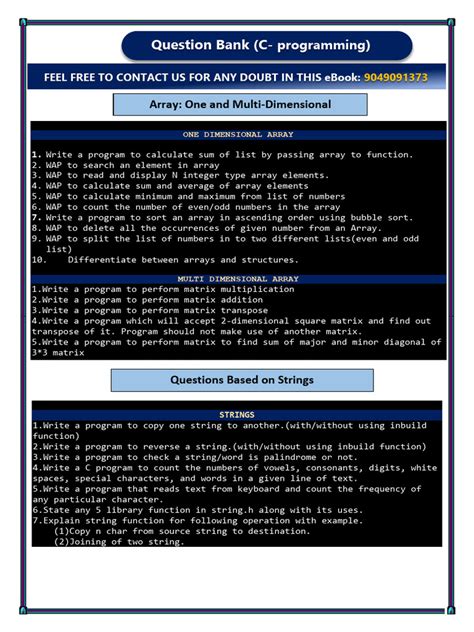 Question Bank (C- programming)

FEEL FREE TO CONTACT US FOR ANY DOUBT IN THIS eBook: 9049091373

Array: One and Multi-Dimensional

ONE DIMENSIONAL ARRAY

1. Write a program to calculate sum of list by passing array to function.
2. WAP to search an element in array
3. WAP to read and display N integer type array elements.
4. WAP to calculate sum and average of array elements
5. WAP to calculate minimum and maximum from list of numbers
6. WAP to count the number of even/odd numbers in the array
7. Write a program to sort an array in ascending order using bubble sort.
8. WAP to delete all the occurrences of given number from an Array.
9. WAP to split the list of numbers in to two different lists(even and odd list)
10. Differentiate between arrays and structures.

MULTI DIMENSIONAL ARRAY

1.Write a program to perform matrix multiplication
2.Write a program to perform matrix addition
3.Write a program to perform matrix transpose
4.Write a program which will accept 2-dimensional square matrix and find out transpose of it. Program should not make use of another matrix.
5.Write a program to perform matrix to find sum of major and minor diagonal of 3*3 matrix

Questions Based on Strings

STRINGS

1.Write a program to copy one string to another.(with/without using inbuild function)
2.Write a program to reverse a string.(with/without using inbuild function)
3.Write a program to check a string/word is palindrome or not.
4.Write a C program to count the numbers of vowels, consonants, digits, white spaces, special characters, and words in a given line of text.
5.Write a program that reads text from keyboard and count the frequency of any particular character.
6.State any 5 library function in string.h along with its uses.
7.Explain string function for following operation with example.
(1)Copy n char from source string to destination.
(2)Joining of two string.